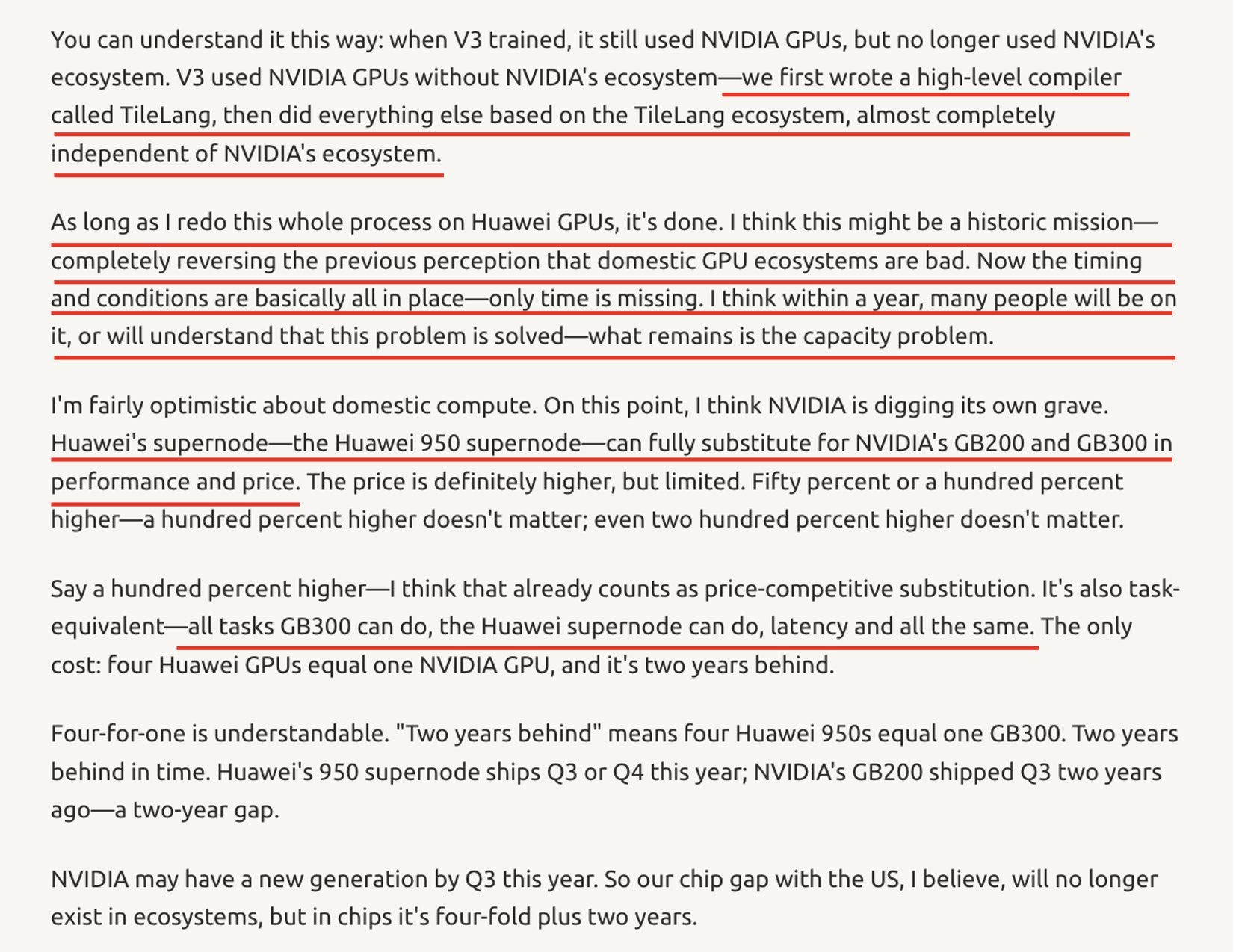 You can understand it this way: when V3 trained, it still used NVIDIA GPUs, but no longer used NVIDIA's ecosystem. V3 used NVIDIA GPUs without NVIDIA's ecosystem—we first wrote a high-level compiler called TileLang, then did everything else based on the TileLang ecosystem, almost completely independent of NVIDIA's ecosystem.

As long as I redo this whole process on Huawei GPUs, it's done. I think this might be a historic mission—completely reversing the previous perception that domestic GPU ecosystems are bad. Now the timing and conditions are basically all in place—only time is missing. I think within a year, many people will be on it, or will understand that this problem is solved—what remains is the capacity problem.

I'm fairly optimistic about domestic compute. On this point, I think NVIDIA is digging its own grave. Huawei's supernode—the Huawei 950 supernode—can fully substitute for NVIDIA's GB200 and GB300 in performance and price. The price is definitely higher, but limited. Fifty percent or a hundred percent higher—a hundred percent higher doesn't matter; even two hundred percent higher doesn't matter.

Say a hundred percent higher—I think that already counts as price-competitive substitution. It's also task-equivalent—all tasks GB300 can do, the Huawei supernode can do, latency and all the same. The only cost: four Huawei GPUs equal one NVIDIA GPU, and it's two years behind.

Four-for-one is understandable. "Two years behind" means four Huawei 950s equal one GB300. Two years behind in time. Huawei's 950 supernode ships Q3 or Q4 this year; NVIDIA's GB200 shipped Q3 two years ago—a two-year gap.

NVIDIA may have a new generation by Q3 this year. So our chip gap with the US, I believe, will no longer exist in ecosystems, but in chips it's four-fold plus two years.